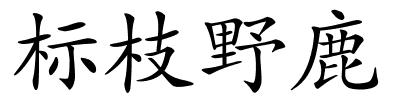 标枝野鹿